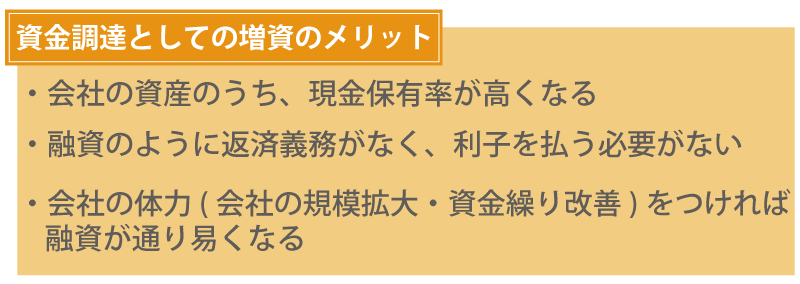 資金調達としての増資のメリット

・会社の資産のうち、現金保有率が高くなる

・融資のように返済義務がなく、利子を払う必要がない

・会社の体力 ( 会社の規模拡大・資金繰り改善 ) をつければ融資が通り易くなる